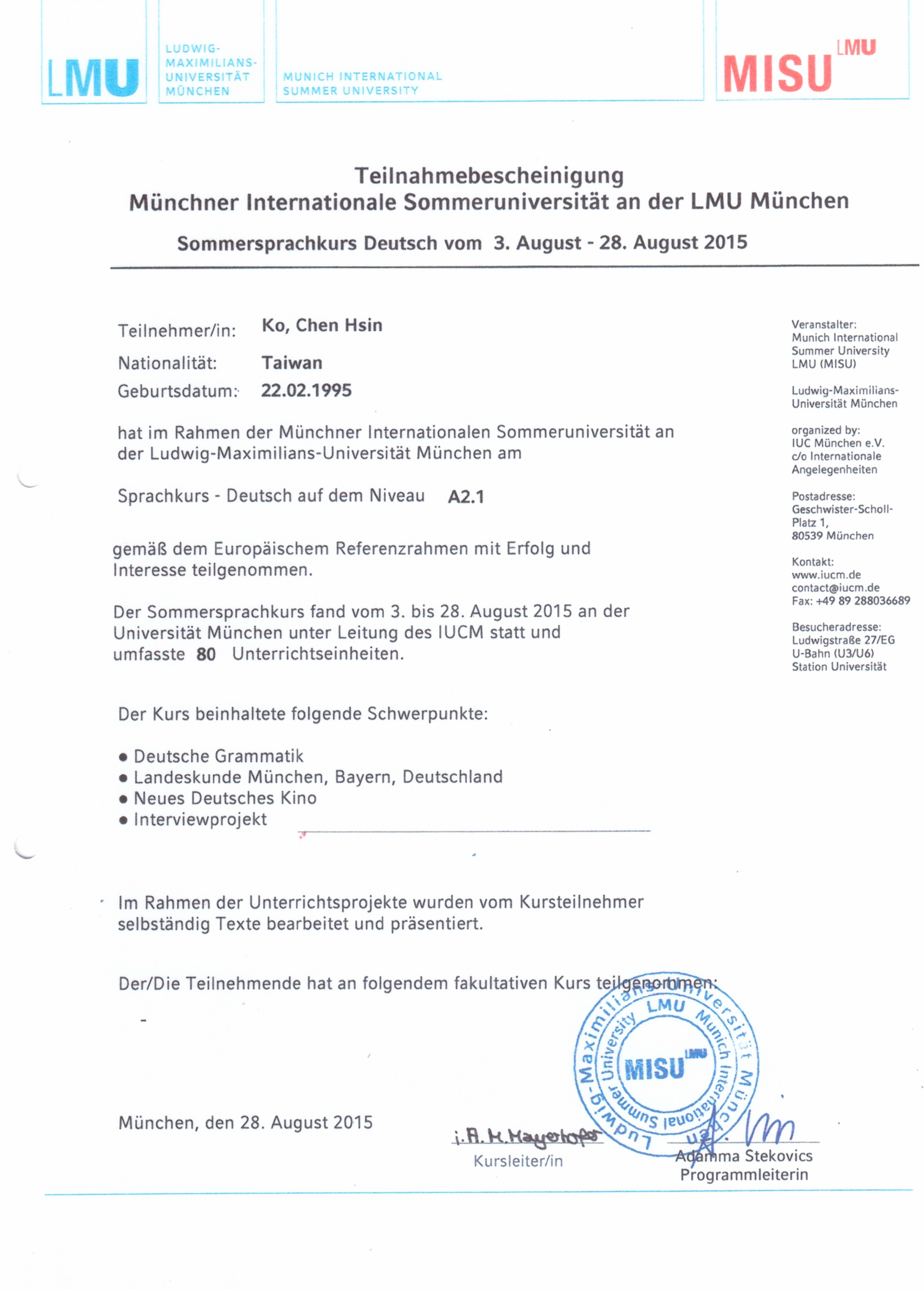 LMU

LUDWIG-MAXIMILIANS-UNIVERSITÄT MÜNCHEN

MUNICH INTERNATIONAL SUMMER UNIVERSITY

MISU LMU

Teilnahmebescheinigung
Münchner Internationale Sommeruniversität an der LMU München

Sommersprachkurs Deutsch vom 3. August - 28. August 2015

Teilnehmer/in: Ko, Chen Hsin
Nationalität: Taiwan
Geburtsdatum: 22.02.1995

hat im Rahmen der Münchner Internationalen Sommeruniversität an der Ludwig-Maximilians-Universität München am

Sprachkurs - Deutsch auf dem Niveau A2.1

gemäß dem Europäischem Referenzrahmen mit Erfolg und Interesse teilgenommen.

Der Sommersprachkurs fand vom 3. bis 28. August 2015 an der Universität München unter Leitung des IUCM statt und umfasste 80 Unterrichtseinheiten.

Der Kurs beinhaltete folgende Schwerpunkte:

• Deutsche Grammatik
• Landeskunde München, Bayern, Deutschland
• Neues Deutsches Kino
• Interviewprojekt

Im Rahmen der Unterrichtsprojekte wurden vom Kursteilnehmer selbständig Texte bearbeitet und präsentiert.

Der/Die Teilnehmende hat an folgendem fakultativen Kurs teilgenommen:

-

München, den 28. August 2015

i.A. H. Mayerhofer
Kursleiter/in

Ludwig-Maximilians-Universität München LMU Munich International Summer University MISU LMU

Adamma Stekovics
Programmleiterin

Veranstalter:
Munich International Summer University LMU (MISU)

Ludwig-Maximilians-Universität München

organized by:
IUC München e.V.
c/o Internationale Angelegenheiten

Postadresse:
Geschwister-Scholl-Platz 1,
80539 München

Kontakt:
www.iucm.de
contact@iucm.de
Fax: +49 89 288036689

Besucheradresse:
Ludwigstraße 27/EG
U-Bahn (U3/U6)
Station Universität